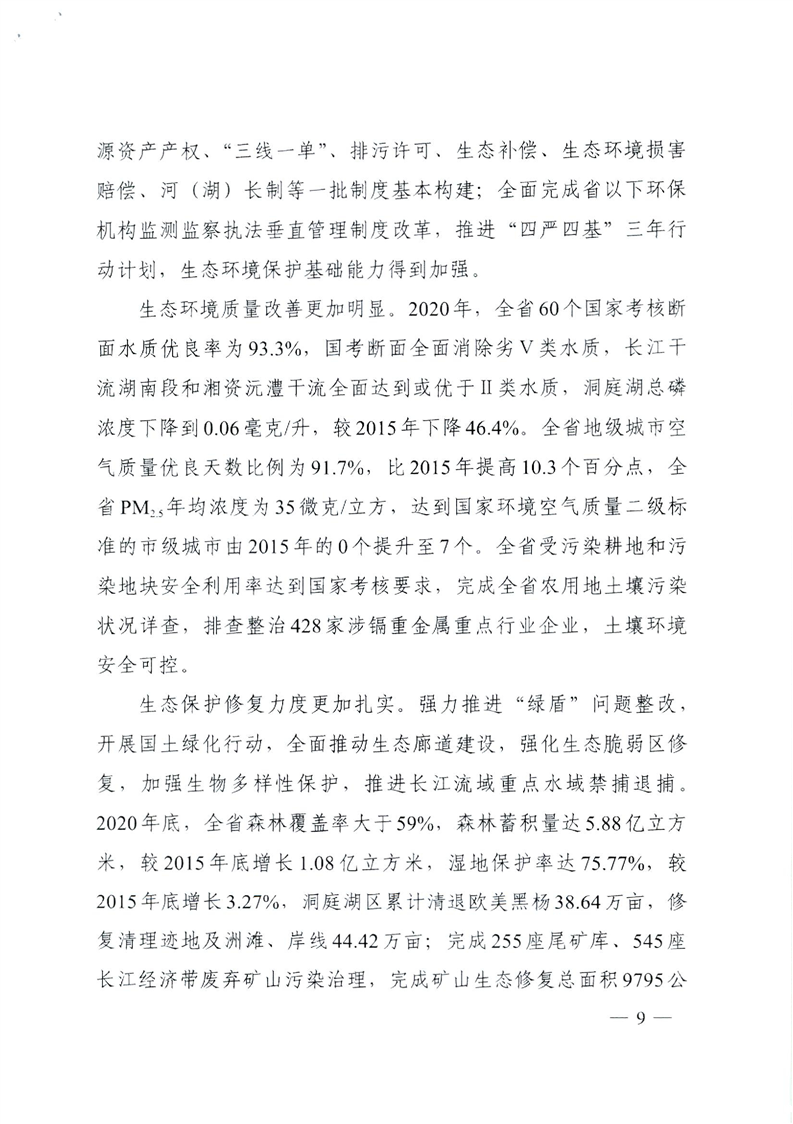 源资产产权、“三线一单”、排污许可、生态补偿、生态环境损害赔偿、河（湖）长制等一批制度基本构建；全面完成省以下环保机构监测监察执法垂直管理制度改革，推进“四严四基”三年行动计划，生态环境保护基础能力得到加强。

生态环境质量改善更加明显。2020年，全省60个国家考核断面水质优良率为93.3%，国考断面全面消除劣V类水质，长江干流湖南段和湘资沅澧干流全面达到或优于II类水质，洞庭湖总磷浓度下降到0.06毫克/升，较2015年下降46.4%。全省地级城市空气质量优良天数比例为91.7%，比2015年提高10.3个百分点，全省$PM_{2.5}$年均浓度为35微克/立方，达到国家环境空气质量二级标准的市级城市由2015年的0个提升至7个。全省受污染耕地和污染地块安全利用率达到国家考核要求，完成全省农用地土壤污染状况详查，排查整治428家涉镉重金属重点行业企业，土壤环境安全可控。

生态保护修复力度更加扎实。强力推进“绿盾”问题整改，开展国土绿化行动，全面推动生态廊道建设，强化生态脆弱区修复，加强生物多样性保护，推进长江流域重点水域禁捕退捕。2020年底，全省森林覆盖率大于59%，森林蓄积量达5.88亿立方米，较2015年底增长1.08亿立方米，湿地保护率达75.77%，较2015年底增长3.27%，洞庭湖区累计清退欧美黑杨38.64万亩，修复清理迹地及洲滩、岸线44.42万亩；完成255座尾矿库、545座长江经济带废弃矿山污染治理，完成矿山生态修复总面积9795公

— 9 —